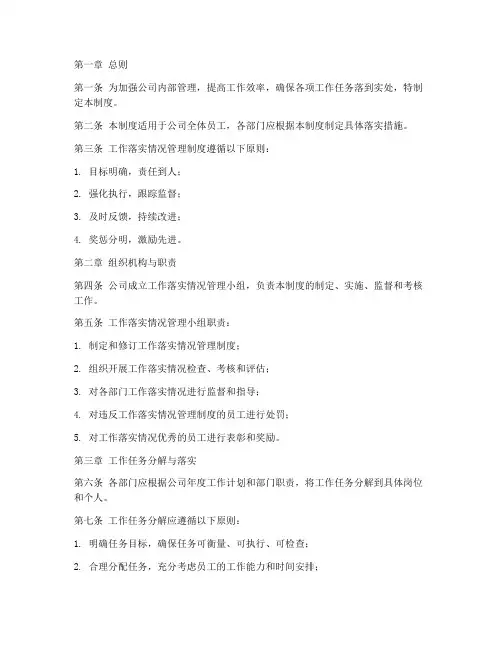 第一章 总则

第一条 为加强公司内部管理，提高工作效率，确保各项工作任务落到实处，特制定本制度。

第二条 本制度适用于公司全体员工，各部门应根据本制度制定具体落实措施。

第三条 工作落实情况管理制度遵循以下原则：

1. 目标明确，责任到人；

2. 强化执行，跟踪监督；

3. 及时反馈，持续改进；

4. 奖惩分明，激励先进。

第二章 组织机构与职责

第四条 公司成立工作落实情况管理小组，负责本制度的制定、实施、监督和考核工作。

第五条 工作落实情况管理小组职责：

1. 制定和修订工作落实情况管理制度；

2. 组织开展工作落实情况检查、考核和评估；

3. 对各部门工作落实情况进行监督和指导；

4. 对违反工作落实情况管理制度的员工进行处罚；

5. 对工作落实情况优秀的员工进行表彰和奖励。

第三章 工作任务分解与落实

第六条 各部门应根据公司年度工作计划和部门职责，将工作任务分解到具体岗位和个人。

第七条 工作任务分解应遵循以下原则：

1. 明确任务目标，确保任务可衡量、可执行、可检查；

2. 合理分配任务，充分考虑员工的工作能力和时间安排；